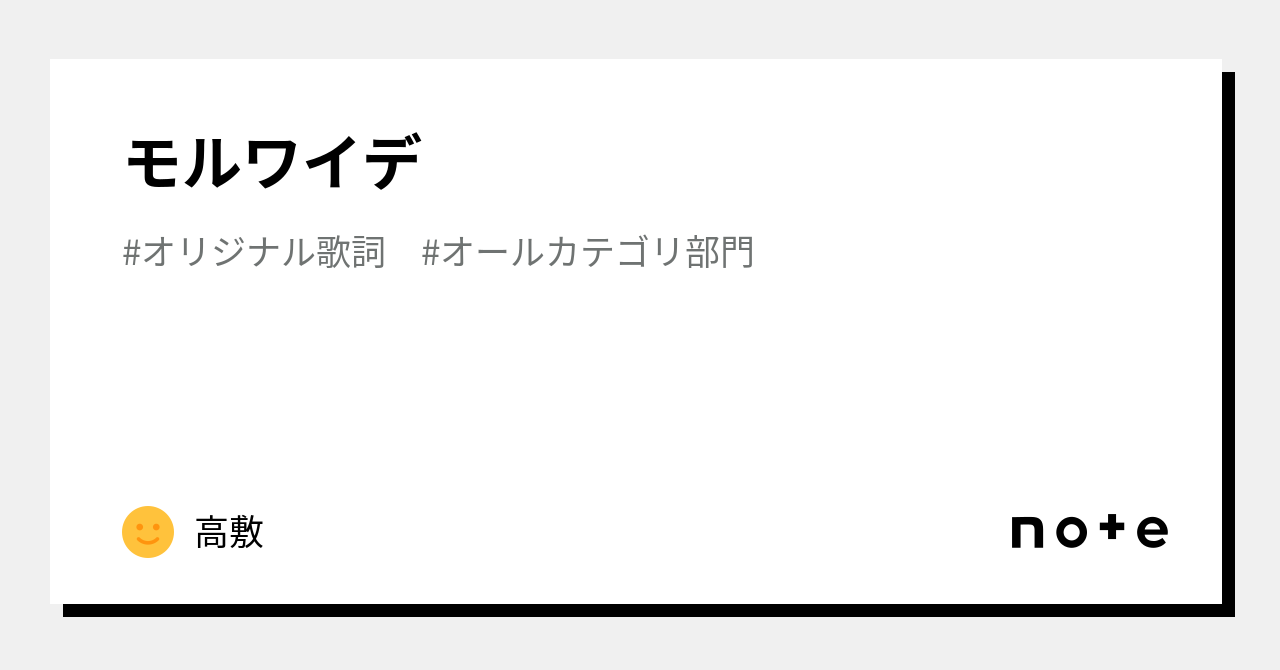 モルワイデ

#オリジナル歌詞　#オールカテゴリ部門

高敷

note